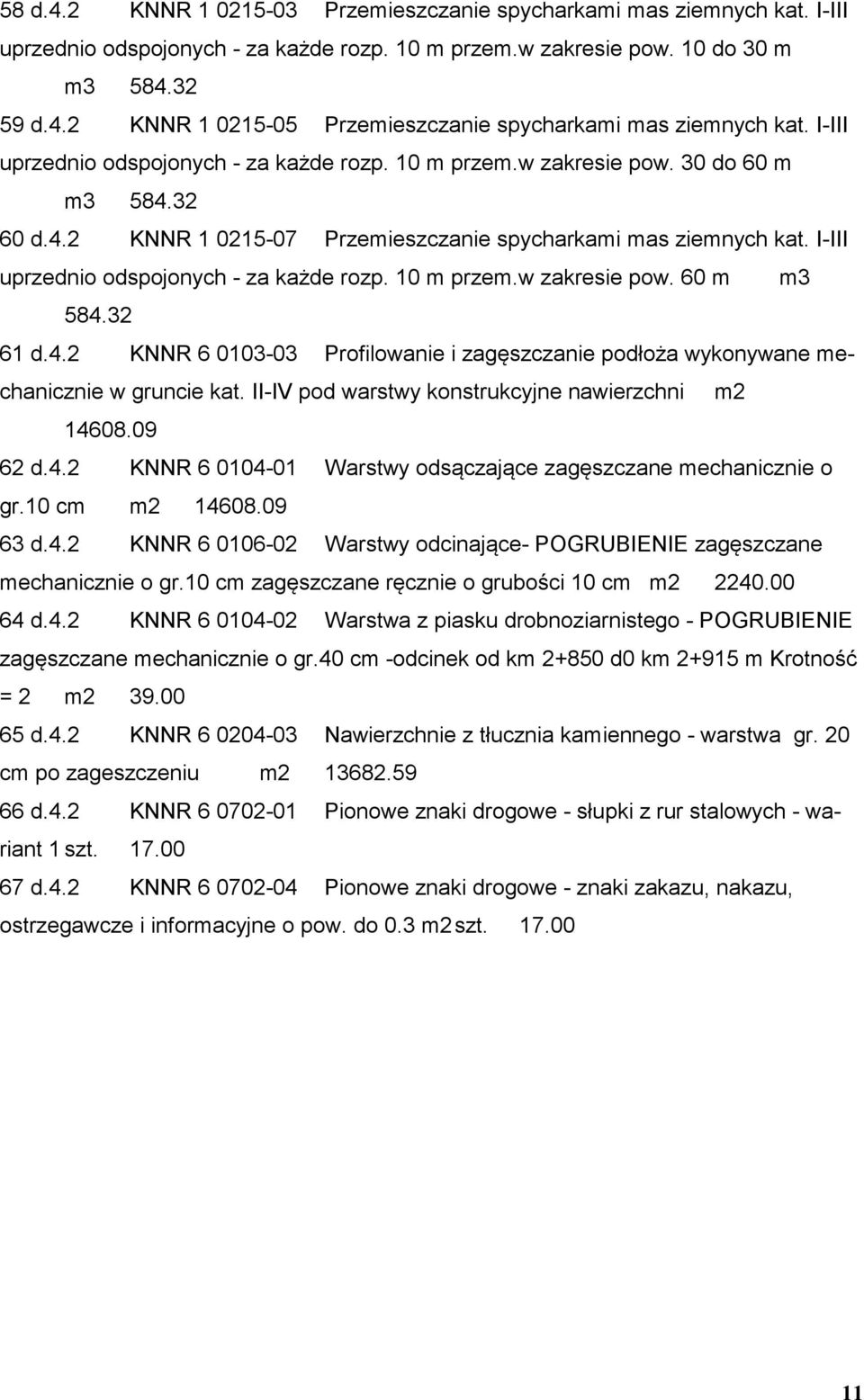 58 d.4.2 KNNR 1 0215-03 Przemieszczanie spycharkami mas ziemnych kat. I-III uprzednio odspojonych - za każde rozp. 10 m przem.w zakresie pow. 10 do 30 m m3 584.32

59 d.4.2 KNNR 1 0215-05 Przemieszczanie spycharkami mas ziemnych kat. I-III uprzednio odspojonych - za każde rozp. 10 m przem.w zakresie pow. 30 do 60 m m3 584.32

60 d.4.2 KNNR 1 0215-07 Przemieszczanie spycharkami mas ziemnych kat. I-III uprzednio odspojonych - za każde rozp. 10 m przem.w zakresie pow. 60 m m3 584.32

61 d.4.2 KNNR 6 0103-03 Profilowanie i zagęszczanie podłoża wykonywane mechanicznie w gruncie kat. II-IV pod warstwy konstrukcyjne nawierzchni m2 14608.09

62 d.4.2 KNNR 6 0104-01 Warstwy odsączające zagęszczane mechanicznie o gr.10 cm m2 14608.09

63 d.4.2 KNNR 6 0106-02 Warstwy odcinające- POGRUBIENIE zagęszczane mechanicznie o gr.10 cm zagęszczane ręcznie o grubości 10 cm m2 2240.00

64 d.4.2 KNNR 6 0104-02 Warstwa z piasku drobnoziarnistego - POGRUBIENIE zagęszczane mechanicznie o gr.40 cm -odcinek od km 2+850 d0 km 2+915 m Krotność = 2 m2 39.00

65 d.4.2 KNNR 6 0204-03 Nawierzchnie z tłucznia kamiennego - warstwa gr. 20 cm po zageszczeniu m2 13682.59

66 d.4.2 KNNR 6 0702-01 Pionowe znaki drogowe - słupki z rur stalowych - wariant 1 szt. 17.00

67 d.4.2 KNNR 6 0702-04 Pionowe znaki drogowe - znaki zakazu, nakazu, ostrzegawcze i informacyjne o pow. do 0.3 m2 szt. 17.00

11